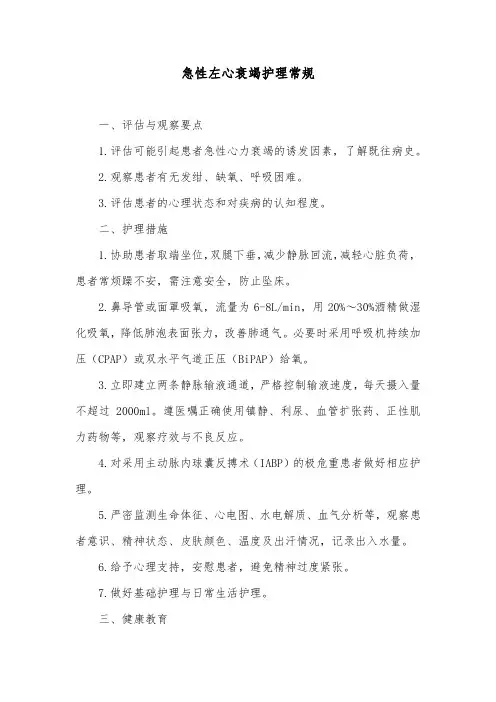 急性左心衰竭护理常规

一、评估与观察要点

1.评估可能引起患者急性心力衰竭的诱发因素，了解既往病史。

2.观察患者有无发绀、缺氧、呼吸困难。

3.评估患者的心理状态和对疾病的认知程度。

二、护理措施

1.协助患者取端坐位，双腿下垂，减少静脉回流，减轻心脏负荷，患者常烦躁不安，需注意安全，防止坠床。

2.鼻导管或面罩吸氧，流量为 6-8L/min，用 20%～30%酒精做湿化吸氧，降低肺泡表面张力，改善肺通气。必要时采用呼吸机持续加压（CPAP）或双水平气道正压（BiPAP）给氧。

3.立即建立两条静脉输液通道，严格控制输液速度，每天摄入量不超过 2000ml。遵医嘱正确使用镇静、利尿、血管扩张药、正性肌力药物等，观察疗效与不良反应。

4.对采用主动脉内球囊反搏术（IABP）的极危重患者做好相应护理。

5.严密监测生命体征、心电图、水电解质、血气分析等，观察患者意识、精神状态、皮肤颜色、温度及出汗情况，记录出入水量。

6.给予心理支持，安慰患者，避免精神过度紧张。

7.做好基础护理与日常生活护理。

三、健康教育